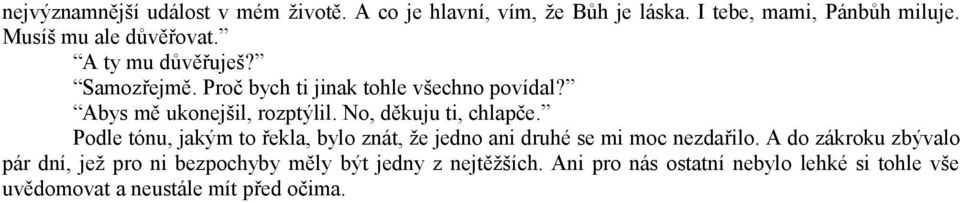 nejvýznamnější událost v mém životě. A co je hlavní, vím, že Bůh je láska. I tebe, mami, Pánbůh miluje. Musíš mu ale důvěřovat.”

“A ty mu důvěřuješ?”

“Samozřejmě. Proč bych ti jinak tohle všechno povídal?”

“Abys mě ukonejšil, rozptýlil. No, děkuju ti, chlapče.”

Podle tónu, jakým to řekla, bylo znát, že jedno ani druhé se mi moc nezdařilo. A do zákroku zbývalo pár dní, jež pro ni bezpochyby měly být jedny z nejtěžších. Ani pro nás ostatní nebylo lehké si tohle vše uvědomovat a neustále mít před očima.